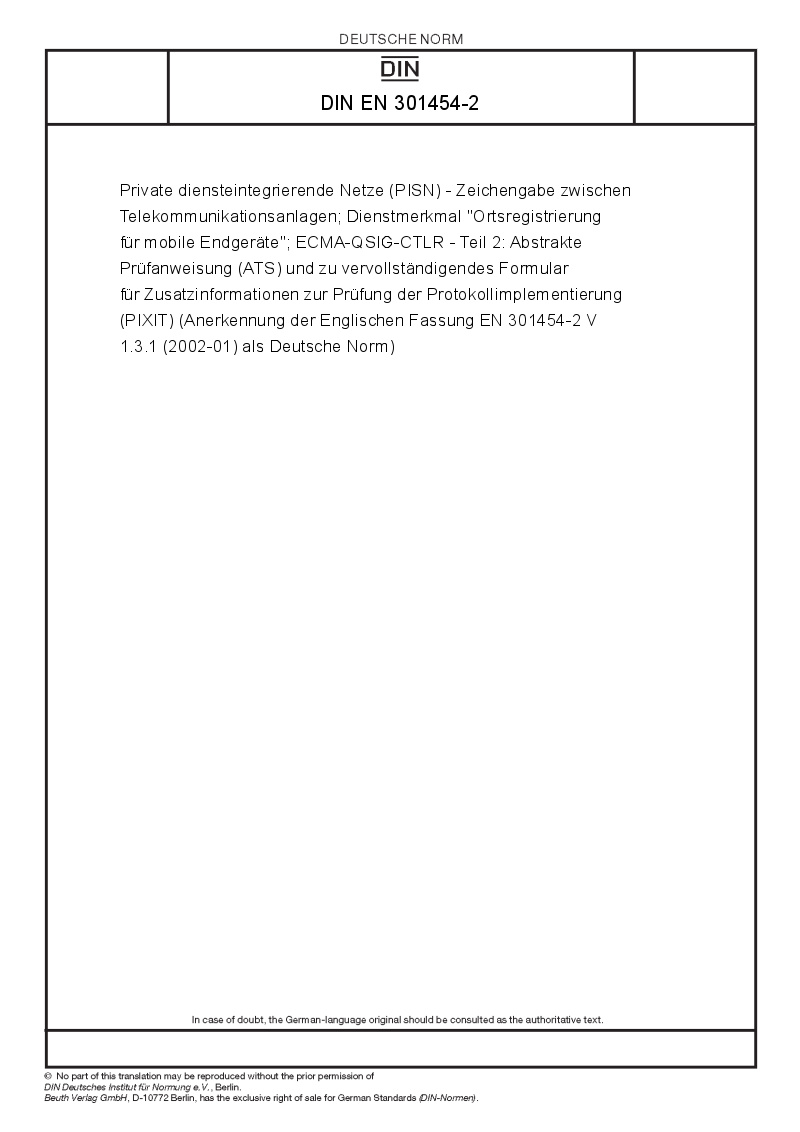 DEUTSCHE NORM

DIN

DIN EN 301454-2

Private diensteintegrierende Netze (PISN) - Zeichengabe zwischen Telekommunikationsanlagen; Dienstmerkmal "Ortsregistrierung für mobile Endgeräte"; ECMA-QSIG-CTLR - Teil 2: Abstrakte Prüfanweisung (ATS) und zu vervollständigendes Formular für Zusatzinformationen zur Prüfung der Protokollimplementierung (PIXIT) (Anerkennung der Englischen Fassung EN 301454-2 V 1.3.1 (2002-01) als Deutsche Norm)

In case of doubt, the German-language original should be consulted as the authoritative text.

© No part of this translation may be reproduced without the prior permission of DIN Deutsches Institut für Normung e.V., Berlin.
Beuth Verlag GmbH, D-10772 Berlin, has the exclusive right of sale for German Standards (DIN-Normen).